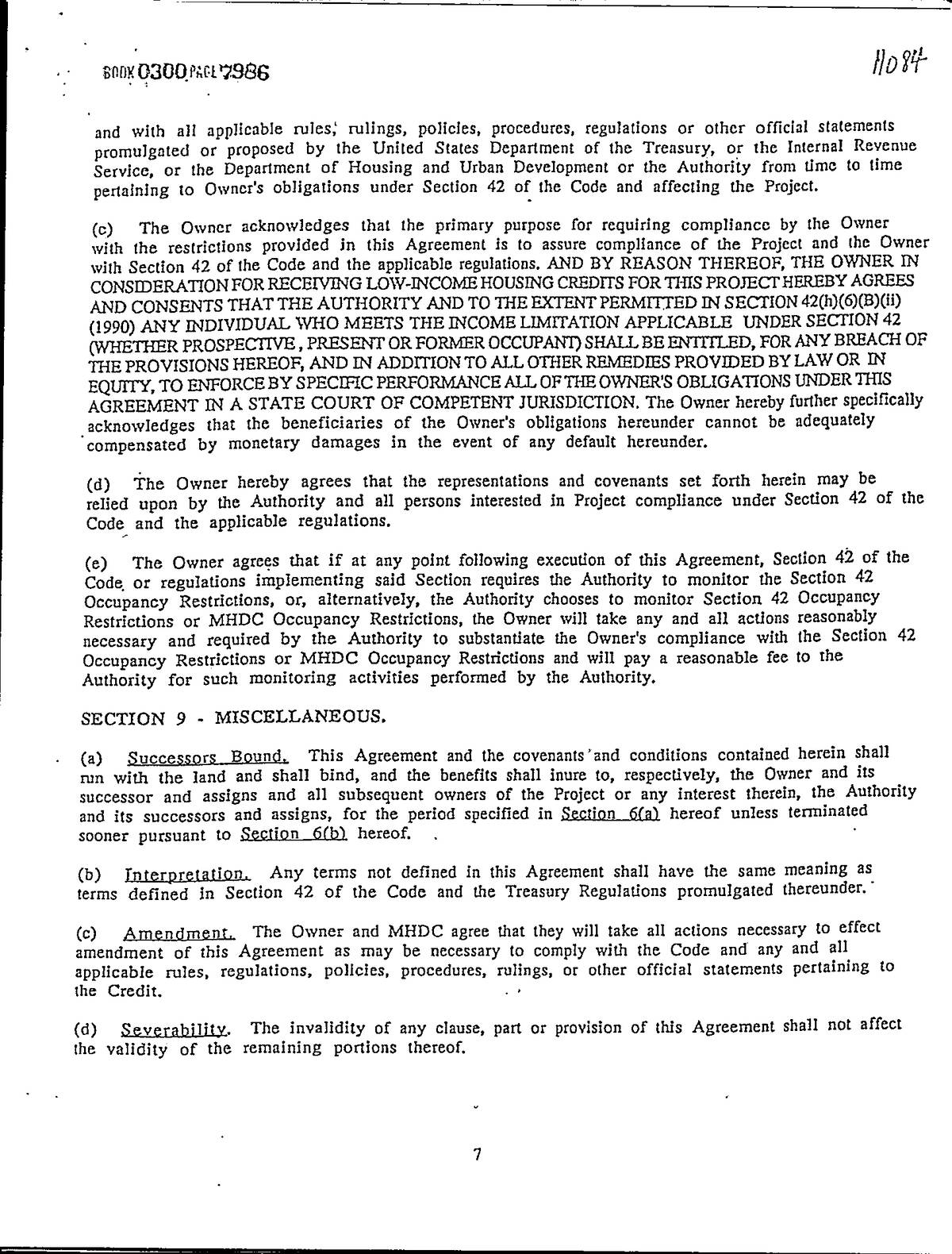 BOOK 0300 PAGE 7986

11084

and with all applicable rules, rulings, policies, procedures, regulations or other official statements promulgated or proposed by the United States Department of the Treasury, or the Internal Revenue Service, or the Department of Housing and Urban Development or the Authority from time to time pertaining to Owner's obligations under Section 42 of the Code and affecting the Project.

(c) The Owner acknowledges that the primary purpose for requiring compliance by the Owner with the restrictions provided in this Agreement is to assure compliance of the Project and the Owner with Section 42 of the Code and the applicable regulations. AND BY REASON THEREOF, THE OWNER IN CONSIDERATION FOR RECEIVING LOW-INCOME HOUSING CREDITS FOR THIS PROJECT HEREBY AGREES AND CONSENTS THAT THE AUTHORITY AND TO THE EXTENT PERMITTED IN SECTION 42(h)(6)(B)(ii) (1990) ANY INDIVIDUAL WHO MEETS THE INCOME LIMITATION APPLICABLE UNDER SECTION 42 (WHETHER PROSPECTIVE, PRESENT OR FORMER OCCUPANT) SHALL BE ENTITLED, FOR ANY BREACH OF THE PROVISIONS HEREOF, AND IN ADDITION TO ALL OTHER REMEDIES PROVIDED BY LAW OR IN EQUITY, TO ENFORCE BY SPECIFIC PERFORMANCE ALL OF THE OWNER'S OBLIGATIONS UNDER THIS AGREEMENT IN A STATE COURT OF COMPETENT JURISDICTION. The Owner hereby further specifically acknowledges that the beneficiaries of the Owner's obligations hereunder cannot be adequately compensated by monetary damages in the event of any default hereunder.

(d) The Owner hereby agrees that the representations and covenants set forth herein may be relied upon by the Authority and all persons interested in Project compliance under Section 42 of the Code and the applicable regulations.

(e) The Owner agrees that if at any point following execution of this Agreement, Section 42 of the Code or regulations implementing said Section requires the Authority to monitor the Section 42 Occupancy Restrictions, or, alternatively, the Authority chooses to monitor Section 42 Occupancy Restrictions or MHDC Occupancy Restrictions, the Owner will take any and all actions reasonably necessary and required by the Authority to substantiate the Owner's compliance with the Section 42 Occupancy Restrictions or MHDC Occupancy Restrictions and will pay a reasonable fee to the Authority for such monitoring activities performed by the Authority.

SECTION 9 - MISCELLANEOUS.

(a) Successors Bound. This Agreement and the covenants and conditions contained herein shall run with the land and shall bind, and the benefits shall inure to, respectively, the Owner and its successor and assigns and all subsequent owners of the Project or any interest therein, the Authority and its successors and assigns, for the period specified in Section 6(a) hereof unless terminated sooner pursuant to Section 6(b) hereof.

(b) Interpretation. Any terms not defined in this Agreement shall have the same meaning as terms defined in Section 42 of the Code and the Treasury Regulations promulgated thereunder.

(c) Amendment. The Owner and MHDC agree that they will take all actions necessary to effect amendment of this Agreement as may be necessary to comply with the Code and any and all applicable rules, regulations, policies, procedures, rulings, or other official statements pertaining to the Credit.

(d) Severability. The invalidity of any clause, part or provision of this Agreement shall not affect the validity of the remaining portions thereof.

7